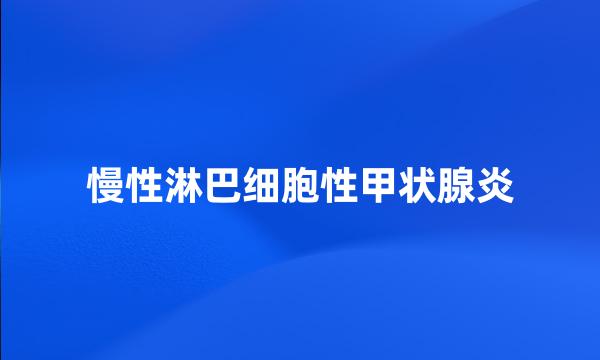 慢性淋巴细胞性甲状腺炎